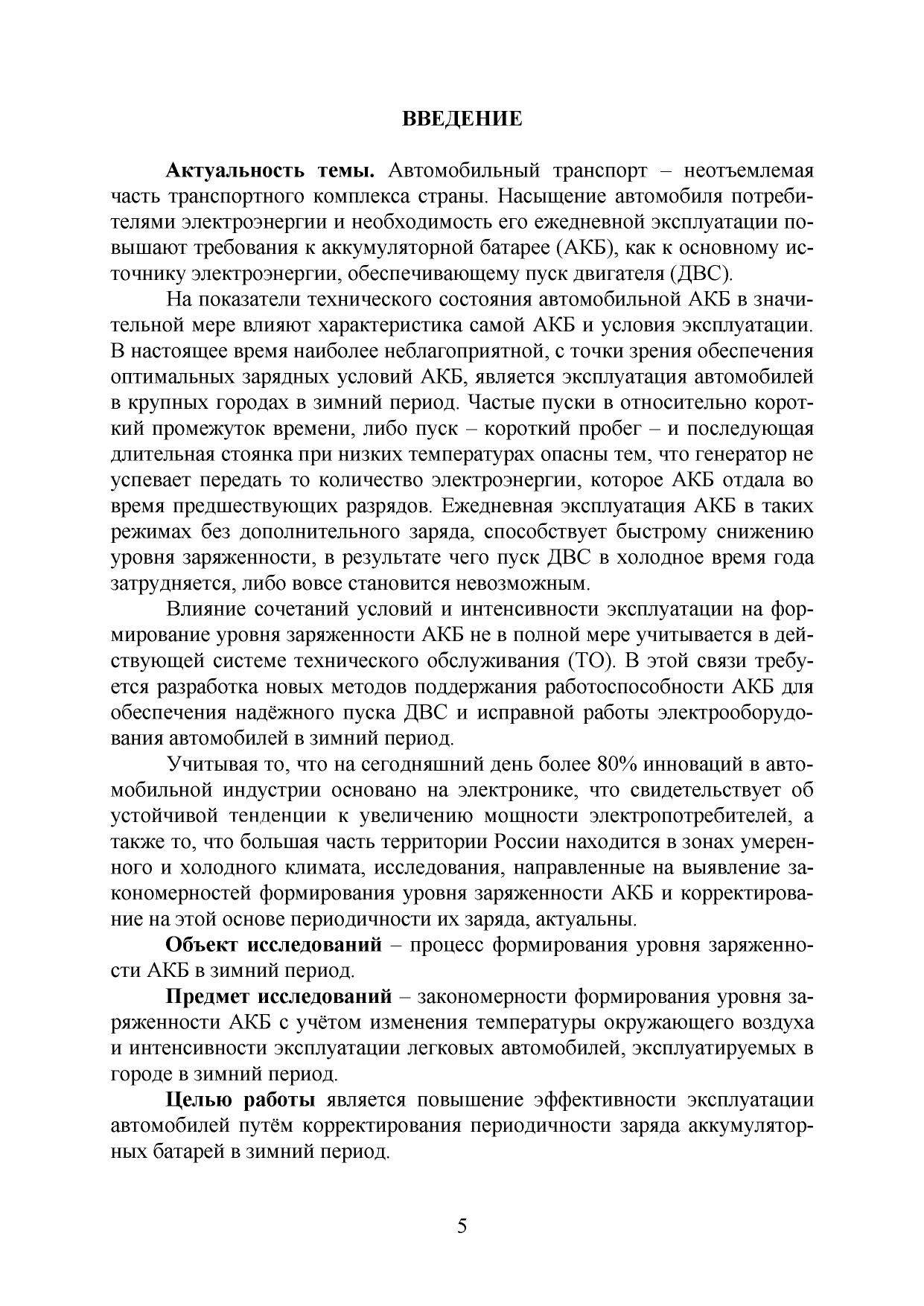 ВВЕДЕНИЕ

Актуальность темы. Автомобильный транспорт – неотъемлемая часть транспортного комплекса страны. Насыщение автомобиля потребителями электроэнергии и необходимость его ежедневной эксплуатации повышают требования к аккумуляторной батарее (АКБ), как к основному источнику электроэнергии, обеспечивающему пуск двигателя (ДВС).

На показатели технического состояния автомобильной АКБ в значительной мере влияют характеристика самой АКБ и условия эксплуатации. В настоящее время наиболее неблагоприятной, с точки зрения обеспечения оптимальных зарядных условий АКБ, является эксплуатация автомобилей в крупных городах в зимний период. Частые пуски в относительно короткий промежуток времени, либо пуск – короткий пробег – и последующая длительная стоянка при низких температурах опасны тем, что генератор не успевает передать то количество электроэнергии, которое АКБ отдала во время предшествующих разрядов. Ежедневная эксплуатация АКБ в таких режимах без дополнительного заряда, способствует быстрому снижению уровня заряженности, в результате чего пуск ДВС в холодное время года затрудняется, либо вовсе становится невозможным.

Влияние сочетаний условий и интенсивности эксплуатации на формирование уровня заряженности АКБ не в полной мере учитывается в действующей системе технического обслуживания (ТО). В этой связи требуется разработка новых методов поддержания работоспособности АКБ для обеспечения надёжного пуска ДВС и исправной работы электрооборудования автомобилей в зимний период.

Учитывая то, что на сегодняшний день более 80% инноваций в автомобильной индустрии основано на электронике, что свидетельствует об устойчивой тенденции к увеличению мощности электропотребителей, а также то, что большая часть территории России находится в зонах умеренного и холодного климата, исследования, направленные на выявление закономерностей формирования уровня заряженности АКБ и корректирование на этой основе периодичности их заряда, актуальны.

Объект исследований – процесс формирования уровня заряженности АКБ в зимний период.

Предмет исследований – закономерности формирования уровня заряженности АКБ с учётом изменения температуры окружающего воздуха и интенсивности эксплуатации легковых автомобилей, эксплуатируемых в городе в зимний период.

Целью работы является повышение эффективности эксплуатации автомобилей путём корректирования периодичности заряда аккумуляторных батарей в зимний период.

5